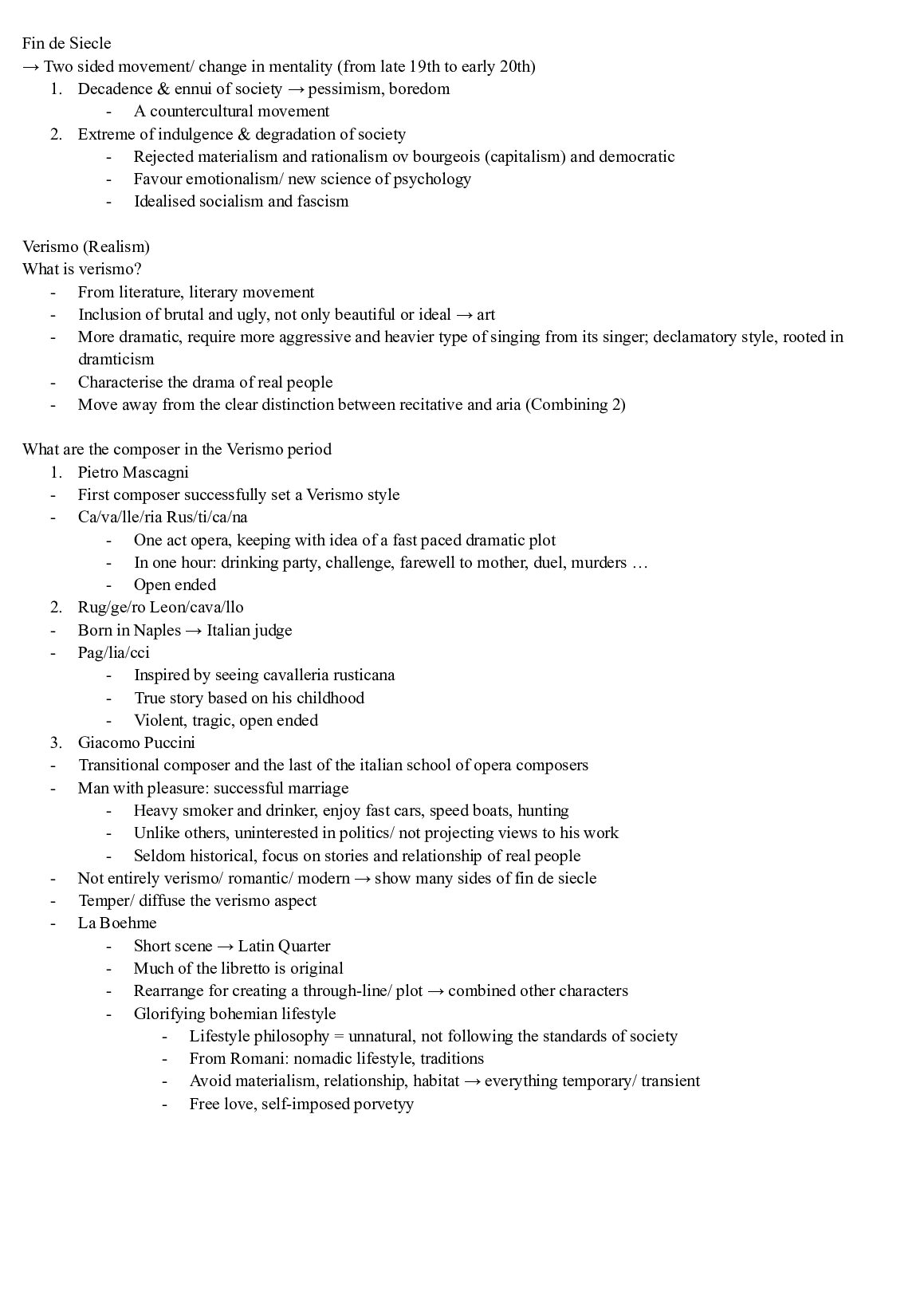 Fin de Siecle
→ Two sided movement/ change in mentality (from late 19th to early 20th)
1. Decadence & ennui of society → pessimism, boredom
- A countercultural movement
2. Extreme of indulgence & degradation of society
- Rejected materialism and rationalism ov bourgeois (capitalism) and democratic
- Favour emotionalism/ new science of psychology
- Idealised socialism and fascism

Verismo (Realism)
What is verismo?
- From literature, literary movement
- Inclusion of brutal and ugly, not only beautiful or ideal → art
- More dramatic, require more aggressive and heavier type of singing from its singer; declamatory style, rooted in dramticism
- Characterise the drama of real people
- Move away from the clear distinction between recitative and aria (Combining 2)

What are the composer in the Verismo period
1. Pietro Mascagni
- First composer successfully set a Verismo style
- Ca/va/lle/ria Rus/ti/ca/na
- One act opera, keeping with idea of a fast paced dramatic plot
- In one hour: drinking party, challenge, farewell to mother, duel, murders …
- Open ended
2. Rug/ge/ro Leon/cava/llo
- Born in Naples → Italian judge
- Pag/lia/cci
- Inspired by seeing cavalleria rusticana
- True story based on his childhood
- Violent, tragic, open ended
3. Giacomo Puccini
- Transitional composer and the last of the italian school of opera composers
- Man with pleasure: successful marriage
- Heavy smoker and drinker, enjoy fast cars, speed boats, hunting
- Unlike others, uninterested in politics/ not projecting views to his work
- Seldom historical, focus on stories and relationship of real people
- Not entirely verismo/ romantic/ modern → show many sides of fin de siecle
- Temper/ diffuse the verismo aspect
- La Boehme
- Short scene → Latin Quarter
- Much of the libretto is original
- Rearrange for creating a through-line/ plot → combined other characters
- Glorifying bohemian lifestyle
- Lifestyle philosophy = unnatural, not following the standards of society
- From Romani: nomadic lifestyle, traditions
- Avoid materialism, relationship, habitat → everything temporary/ transient
- Free love, self-imposed porvetyy